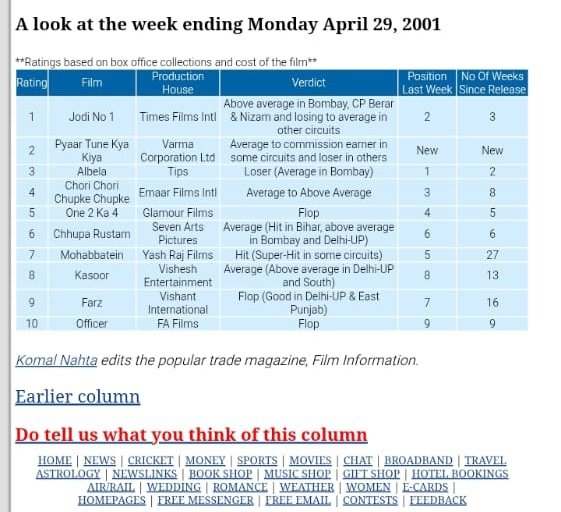 A look at the week ending Monday April 29, 2001

**Ratings based on box office collections and cost of the film**

| Rating | Film | Production House | Verdict | Position Last Week | No Of Weeks Since Release |
|---|---|---|---|---|---|
| 1 | Jodi No 1 | Times Films Intl | Above average in Bombay, CP Berar & Nizam and losing to average in other circuits | 2 | 3 |
| 2 | Pyaar Tune Kya Kiya | Varma Corporation Ltd | Average to commission earner in some circuits and loser in others | New | New |
| 3 | Albela | Tips | Loser (Average in Bombay) | 1 | 2 |
| 4 | Chori Chori Chupke Chupke | Emaar Films Intl | Average to Above Average | 3 | 8 |
| 5 | One 2 Ka 4 | Glamour Films | Flop | 4 | 5 |
| 6 | Chhupa Rustam | Seven Arts Pictures | Average (Hit in Bihar, above average in Bombay and Delhi-UP) | 6 | 6 |
| 7 | Mohabbatein | Yash Raj Films | Hit (Super-Hit in some circuits) | 5 | 27 |
| 8 | Kasoor | Vishesh Entertainment | Average (Above average in Delhi-UP and South) | 8 | 13 |
| 9 | Farz | Vishant International | Flop (Good in Delhi-UP & East Punjab) | 7 | 16 |
| 10 | Officer | FA Films | Flop | 9 | 9 |

Komal Nahta edits the popular trade magazine, Film Information.

Earlier column

Do tell us what you think of this column

HOME | NEWS | CRICKET | MONEY | SPORTS | MOVIES | CHAT | BROADBAND | TRAVEL
ASTROLOGY | NEWSLINKS | BOOK SHOP | MUSIC SHOP | GIFT SHOP | HOTEL BOOKINGS
AIR/RAIL | WEDDING | ROMANCE | WEATHER | WOMEN | E-CARDS |
HOMEPAGES | FREE MESSENGER | FREE EMAIL | CONTESTS | FEEDBACK